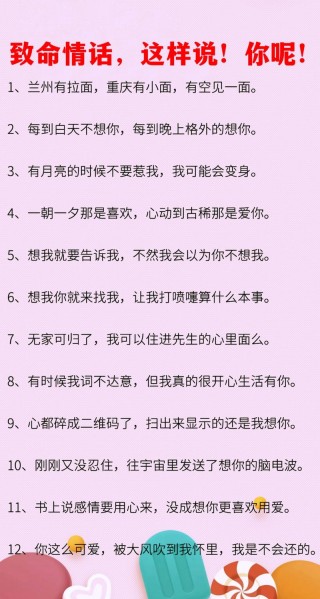 致命情话，这样说！你呢！

1、兰州有拉面，重庆有小面，有空见一面。

2、每到白天不想你，每到晚上格外的想你。

3、有月亮的时候不要惹我，我可能会变身。

4、一朝一夕那是喜欢，心动到古稀那是爱你。

5、想我就要告诉我，不然我会以为你不想我。

6、想我你就来找我，让我打喷嚏算什么本事。

7、无家可归了，我可以住进先生的心里面么。

8、有时候我词不达意，但我真的很开心生活有你。

9、心都碎成二维码了，扫出来显示的还是我想你。

10、刚刚又没忍住，往宇宙里发送了想你的脑电波。

11、书上说感情要用心来，没成想你更喜欢用爱。

12、你这么可爱，被大风吹到我怀里，我是不会还的。